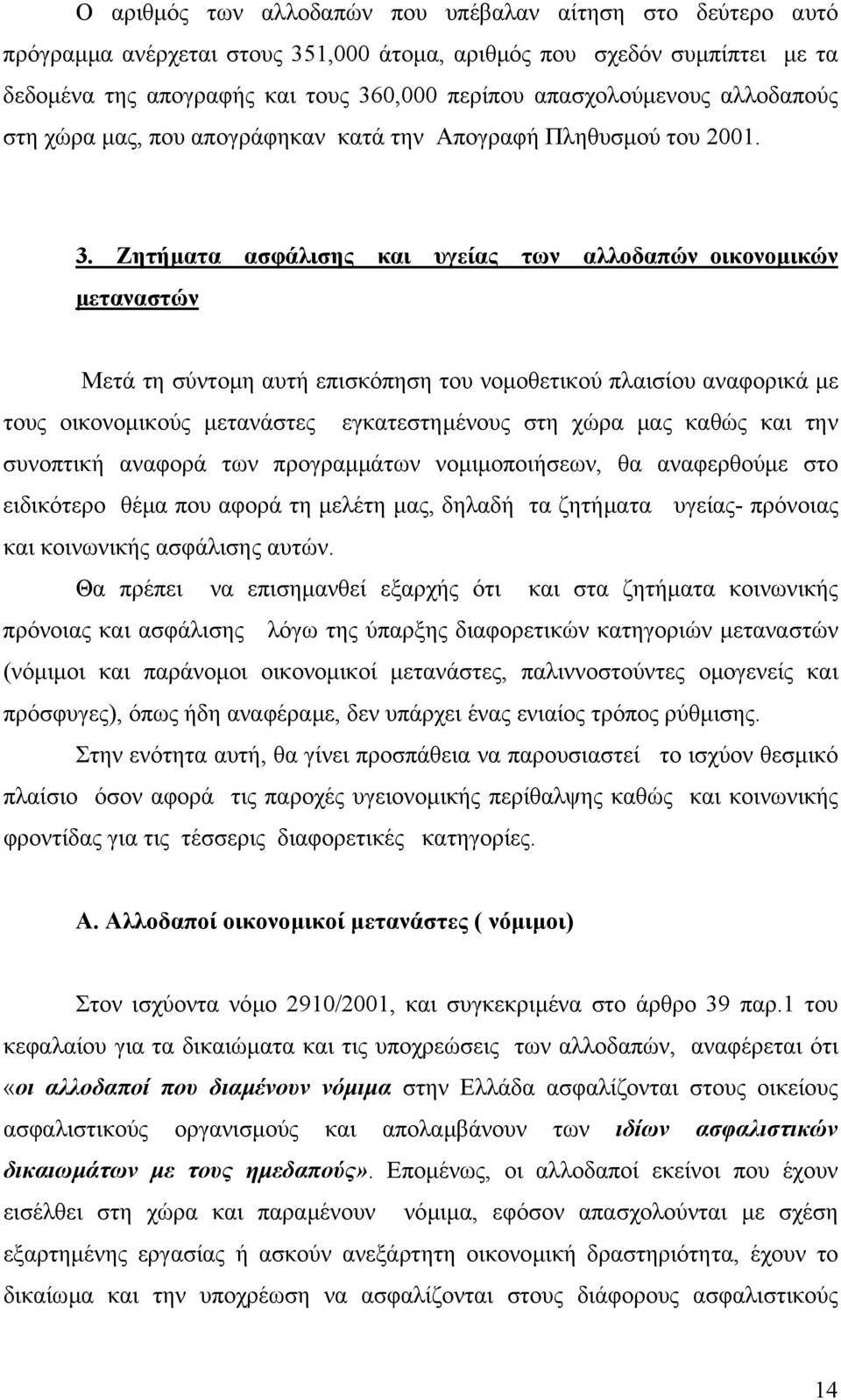 Ο αριθμός των αλλοδαπών που υπέβαλαν αίτηση στο δεύτερο αυτό πρόγραμμα ανέρχεται στους 351,000 άτομα, αριθμός που σχεδόν συμπίπτει με τα δεδομένα της απογραφής και τους 360,000 περίπου απασχολούμενους αλλοδαπούς στη χώρα μας, που απογράφηκαν κατά την Απογραφή Πληθυσμού του 2001.

3. Ζητήματα ασφάλισης και υγείας των αλλοδαπών οικονομικών μεταναστών

Μετά τη σύντομη αυτή επισκόπηση του νομοθετικού πλαισίου αναφορικά με τους οικονομικούς μετανάστες εγκατεστημένους στη χώρα μας καθώς και την συνοπτική αναφορά των προγραμμάτων νομιμοποιήσεων, θα αναφερθούμε στο ειδικότερο θέμα που αφορά τη μελέτη μας, δηλαδή τα ζητήματα υγείας- πρόνοιας και κοινωνικής ασφάλισης αυτών.

Θα πρέπει να επισημανθεί εξαρχής ότι και στα ζητήματα κοινωνικής πρόνοιας και ασφάλισης λόγω της ύπαρξης διαφορετικών κατηγοριών μεταναστών (νόμιμοι και παράνομοι οικονομικοί μετανάστες, παλιννοστούντες ομογενείς και πρόσφυγες), όπως ήδη αναφέραμε, δεν υπάρχει ένας ενιαίος τρόπος ρύθμισης.

Στην ενότητα αυτή, θα γίνει προσπάθεια να παρουσιαστεί το ισχύον θεσμικό πλαίσιο όσον αφορά τις παροχές υγειονομικής περίθαλψης καθώς και κοινωνικής φροντίδας για τις τέσσερις διαφορετικές κατηγορίες.

Α. Αλλοδαποί οικονομικοί μετανάστες ( νόμιμοι)

Στον ισχύοντα νόμο 2910/2001, και συγκεκριμένα στο άρθρο 39 παρ.1 του κεφαλαίου για τα δικαιώματα και τις υποχρεώσεις των αλλοδαπών, αναφέρεται ότι «οι αλλοδαποί που διαμένουν νόμιμα στην Ελλάδα ασφαλίζονται στους οικείους ασφαλιστικούς οργανισμούς και απολαμβάνουν των ιδίων ασφαλιστικών δικαιωμάτων με τους ημεδαπούς». Επομένως, οι αλλοδαποί εκείνοι που έχουν εισέλθει στη χώρα και παραμένουν νόμιμα, εφόσον απασχολούνται με σχέση εξαρτημένης εργασίας ή ασκούν ανεξάρτητη οικονομική δραστηριότητα, έχουν το δικαίωμα και την υποχρέωση να ασφαλίζονται στους διάφορους ασφαλιστικούς

14